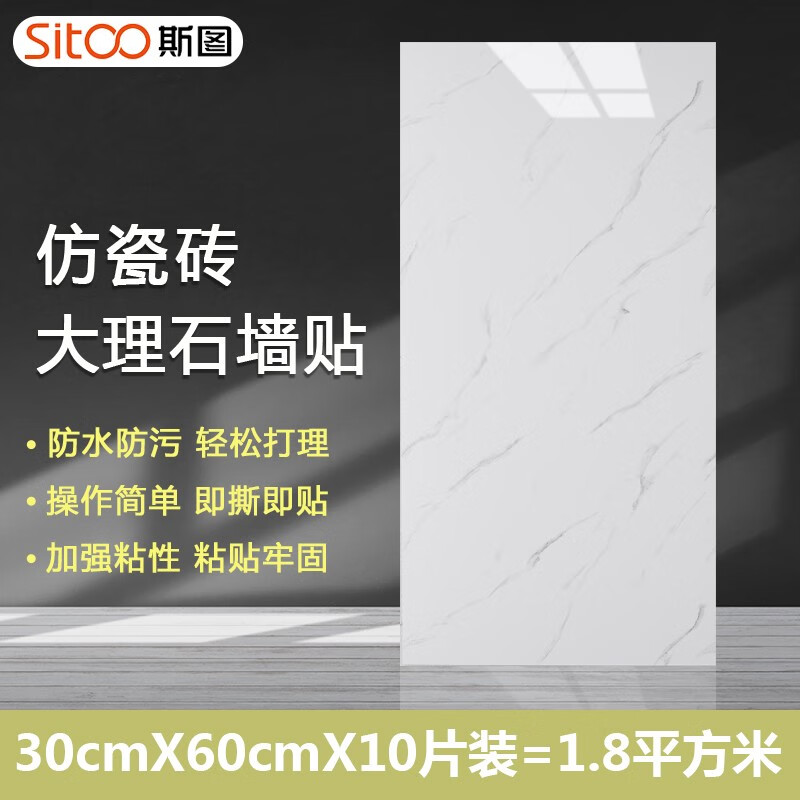 Sitoo 斯图

仿瓷砖
大理石墙贴

• 防水防污 轻松打理
• 操作简单 即撕即贴
• 加强粘性 粘贴牢固

30cmX60cmX10片装=1.8平方米